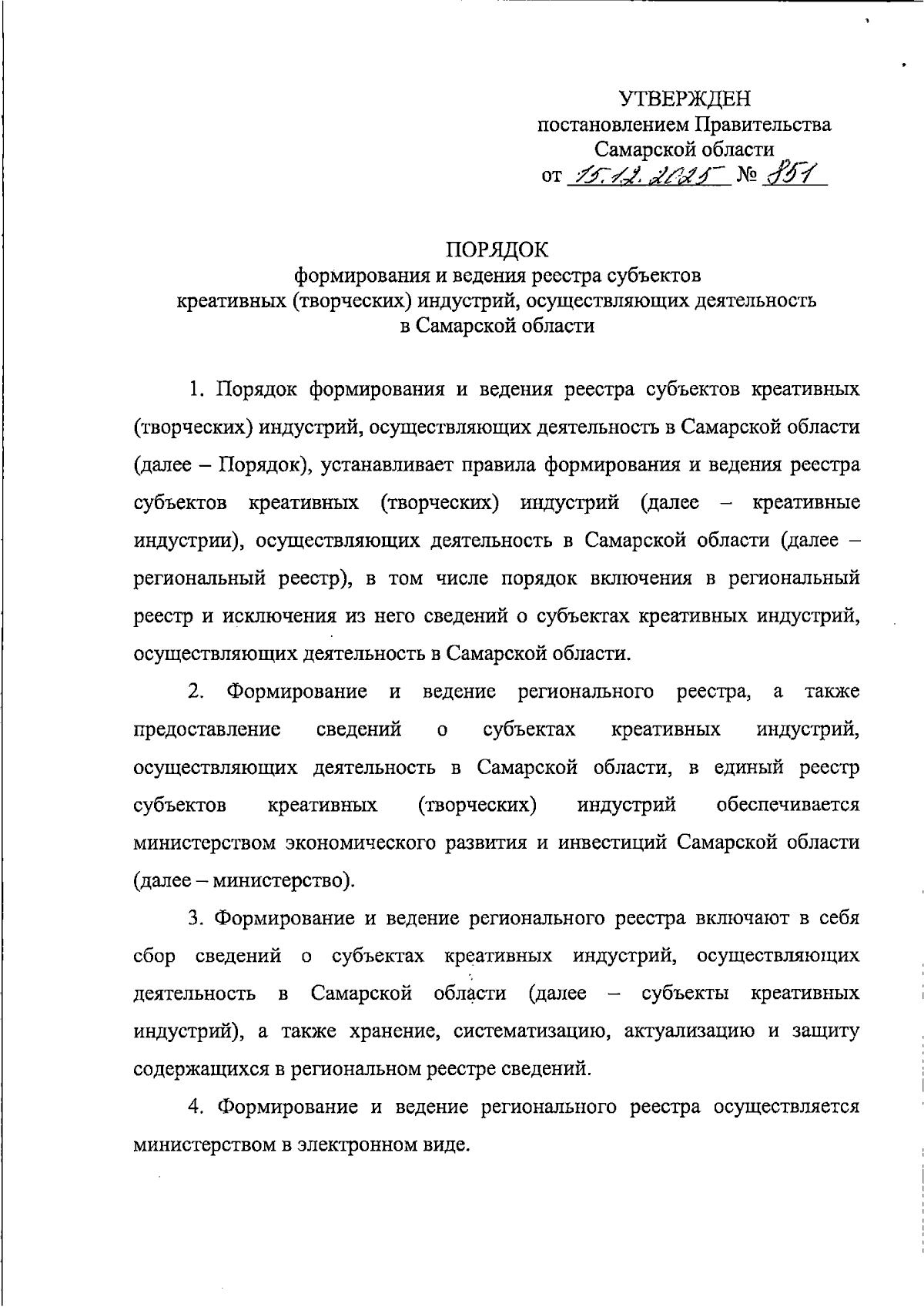 УТВЕРЖДЕН
постановлением Правительства
Самарской области
от 15.12.2025 № 851

ПОРЯДОК
формирования и ведения реестра субъектов
креативных (творческих) индустрий, осуществляющих деятельность
в Самарской области

1. Порядок формирования и ведения реестра субъектов креативных (творческих) индустрий, осуществляющих деятельность в Самарской области (далее – Порядок), устанавливает правила формирования и ведения реестра субъектов креативных (творческих) индустрий (далее – креативные индустрии), осуществляющих деятельность в Самарской области (далее – региональный реестр), в том числе порядок включения в региональный реестр и исключения из него сведений о субъектах креативных индустрий, осуществляющих деятельность в Самарской области.

2. Формирование и ведение регионального реестра, а также предоставление сведений о субъектах креативных индустрий, осуществляющих деятельность в Самарской области, в единый реестр субъектов креативных (творческих) индустрий обеспечивается министерством экономического развития и инвестиций Самарской области (далее – министерство).

3. Формирование и ведение регионального реестра включают в себя сбор сведений о субъектах креативных индустрий, осуществляющих деятельность в Самарской области (далее – субъекты креативных индустрий), а также хранение, систематизацию, актуализацию и защиту содержащихся в региональном реестре сведений.

4. Формирование и ведение регионального реестра осуществляется министерством в электронном виде.